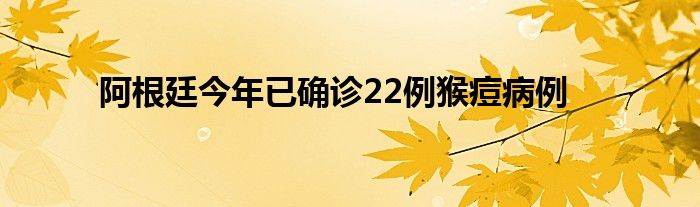 阿根廷今年已确诊22例猴痘病例